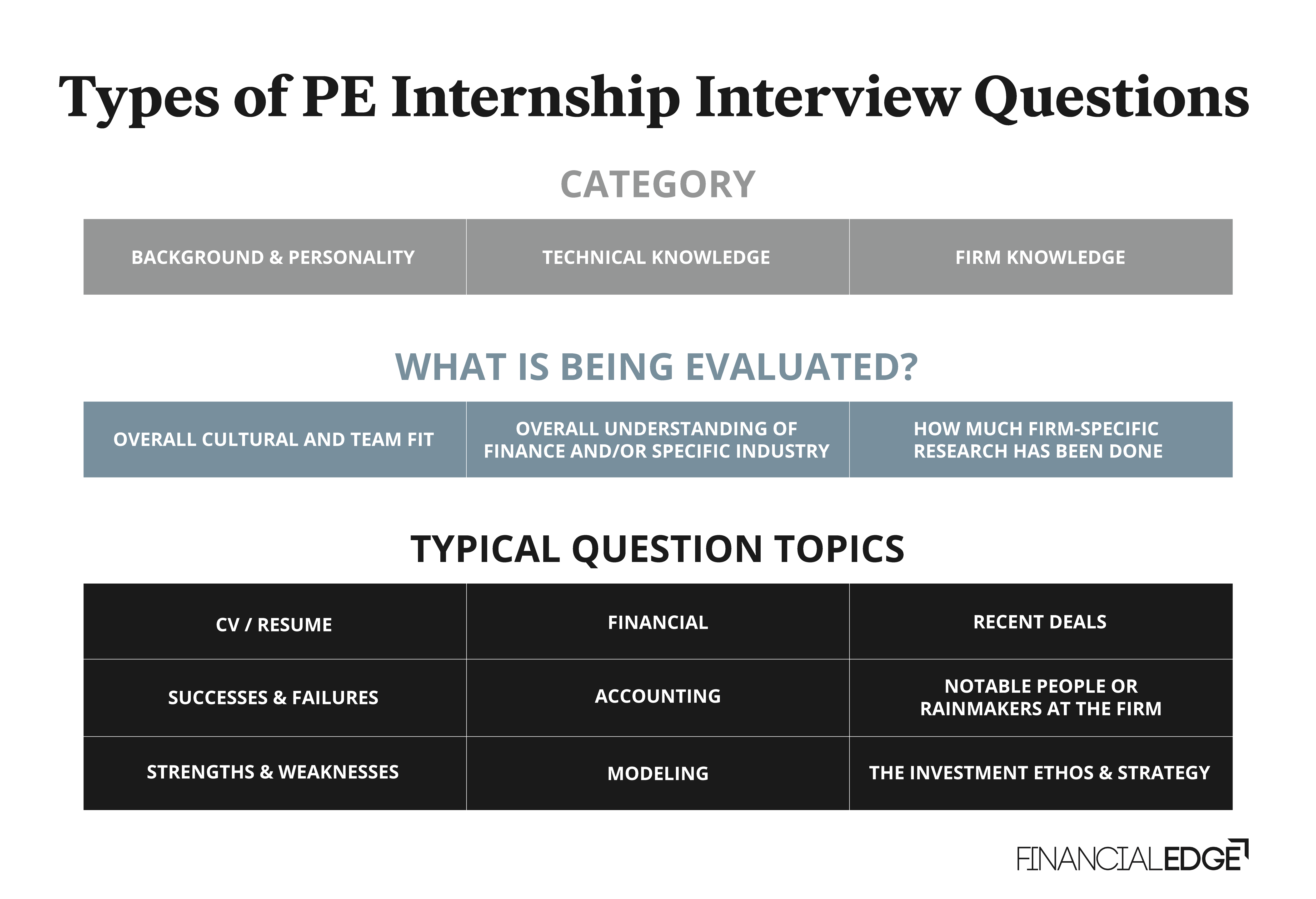 Types of PE Internship Interview Questions

CATEGORY

| BACKGROUND & PERSONALITY | TECHNICAL KNOWLEDGE | FIRM KNOWLEDGE |
|---|---|---|

WHAT IS BEING EVALUATED?

| OVERALL CULTURAL AND TEAM FIT | OVERALL UNDERSTANDING OF FINANCE AND/OR SPECIFIC INDUSTRY | HOW MUCH FIRM-SPECIFIC RESEARCH HAS BEEN DONE |
|---|---|---|

TYPICAL QUESTION TOPICS

| CV / RESUME | FINANCIAL | RECENT DEALS |
|---|---|---|
| SUCCESSES & FAILURES | ACCOUNTING | NOTABLE PEOPLE OR RAINMAKERS AT THE FIRM |
| STRENGTHS & WEAKNESSES | MODELING | THE INVESTMENT ETHOS & STRATEGY |

FINANCIALEDGE